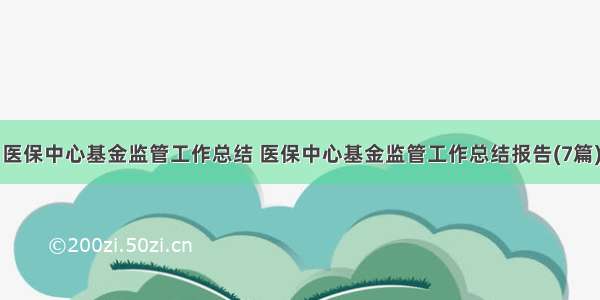 医保中心基金监管工作总结 医保中心基金监管工作总结报告(7篇)

©200zi.50zi.cn